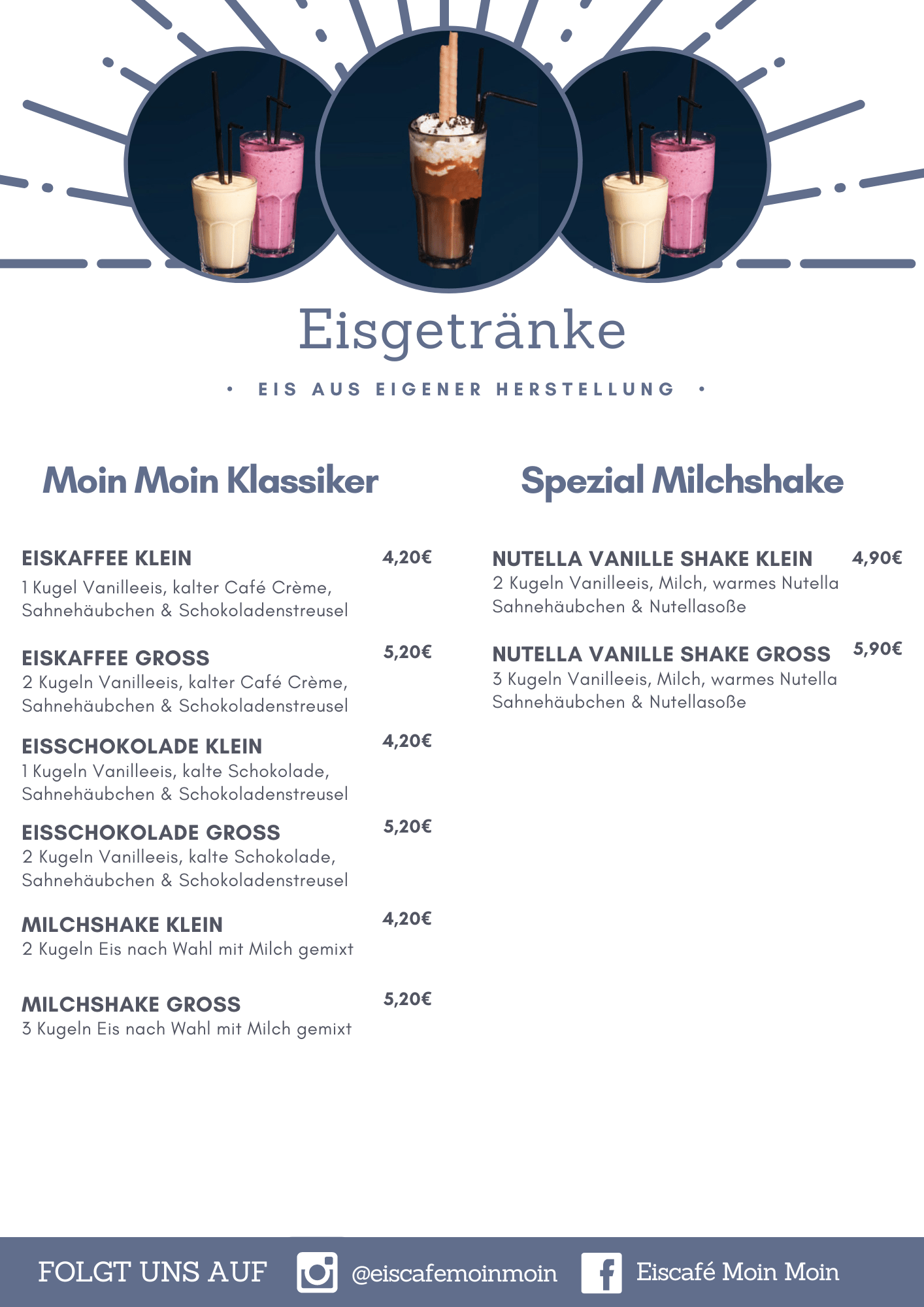 Eisgetränke

• EIS AUS EIGENER HERSTELLUNG •

Moin Moin Klassiker

EISKAFFEE KLEIN
4,20€
1 Kugel Vanilleeis, kalter Café Crème, Sahnehäubchen & Schokoladenstreusel

EISKAFFEE GROSS
5,20€
2 Kugeln Vanilleeis, kalter Café Crème, Sahnehäubchen & Schokoladenstreusel

EISSCHOKOLADE KLEIN
4,20€
1 Kugeln Vanilleeis, kalte Schokolade, Sahnehäubchen & Schokoladenstreusel

EISSCHOKOLADE GROSS
5,20€
2 Kugeln Vanilleeis, kalte Schokolade, Sahnehäubchen & Schokoladenstreusel

MILCHSHAKE KLEIN
4,20€
2 Kugeln Eis nach Wahl mit Milch gemixt

MILCHSHAKE GROSS
5,20€
3 Kugeln Eis nach Wahl mit Milch gemixt

Spezial Milchshake

NUTELLA VANILLE SHAKE KLEIN
4,90€
2 Kugeln Vanilleeis, Milch, warmes Nutella Sahnehäubchen & Nutellasoße

NUTELLA VANILLE SHAKE GROSS
5,90€
3 Kugeln Vanilleeis, Milch, warmes Nutella Sahnehäubchen & Nutellasoße

FOLGT UNS AUF @eiscafemoinmoin Eiscafé Moin Moin